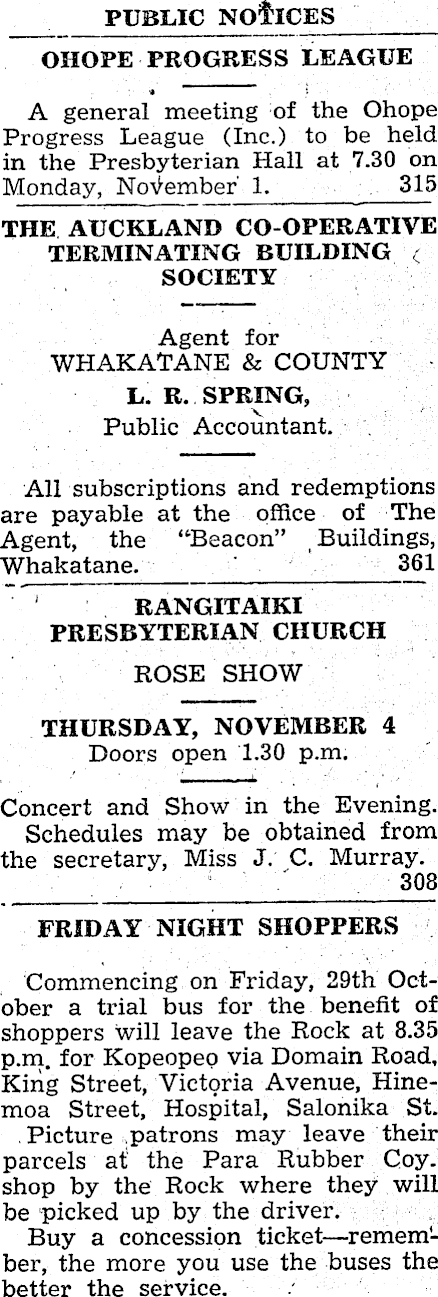 PUBLIC NOTICES

OHOPE PROGRESS LEAGUE

A general meeting of the Ohope Progress League (Inc.) to be held in the Presbyterian Hall at 7.30 on Monday, November 1. 315

THE AUCKLAND CO-OPERATIVE TERMINATING BUILDING SOCIETY

Agent for
WHAKATANE & COUNTY
L. R. SPRING,
Public Accountant.

All subscriptions and redemptions are payable at the office of The Agent, the "Beacon" Buildings, Whakatane. 361

RANGITAIKI PRESBYTERIAN CHURCH

ROSE SHOW

THURSDAY, NOVEMBER 4
Doors open 1.30 p.m.

Concert and Show in the Evening. Schedules may be obtained from the secretary, Miss J. C. Murray. 308

FRIDAY NIGHT SHOPPERS

Commencing on Friday, 29th October a trial bus for the benefit of shoppers will leave the Rock at 8.35 p.m. for Kopeopeo via Domain Road, King Street, Victoria Avenue, Hinemoa Street, Hospital, Salonika St.

Picture patrons may leave their parcels at the Para Rubber Coy. shop by the Rock where they will be picked up by the driver.

Buy a concession ticket—remember, the more you use the buses the better the service.